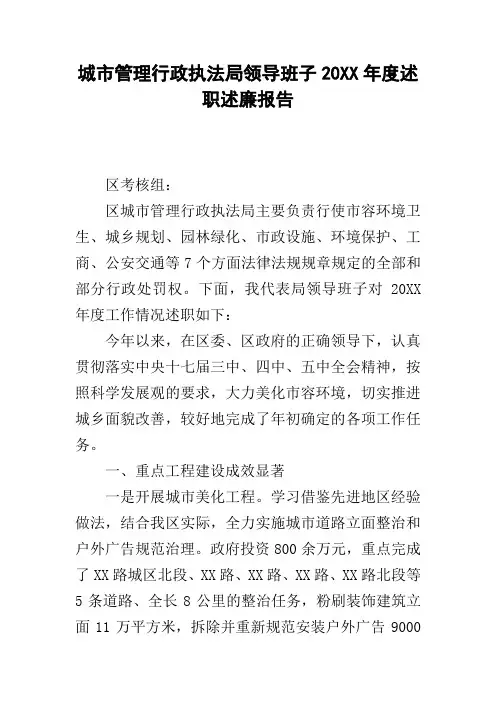 城市管理行政执法局领导班子 20XX 年度述职述廉报告

区考核组：

区城市管理行政执法局主要负责行使市容环境卫生、城乡规划、园林绿化、市政设施、环境保护、工商、公安交通等 7 个方面法律法规规章规定的全部和部分行政处罚权。下面，我代表局领导班子对 20XX 年度工作情况述职如下：

今年以来，在区委、区政府的正确领导下，认真贯彻落实中央十七届三中、四中、五中全会精神，按照科学发展观的要求，大力美化市容环境，切实推进城乡面貌改善，较好地完成了年初确定的各项工作任务。

一、重点工程建设成效显著

一是开展城市美化工程。学习借鉴先进地区经验做法，结合我区实际，全力实施城市道路立面整治和户外广告规范治理。政府投资 800 余万元，重点完成了 XX 路城区北段、XX 路、XX 路、XX 路、XX 路北段等 5 条道路、全长 8 公里的整治任务，粉刷装饰建筑立面 11 万平方米，拆除并重新规范安装户外广告 9000